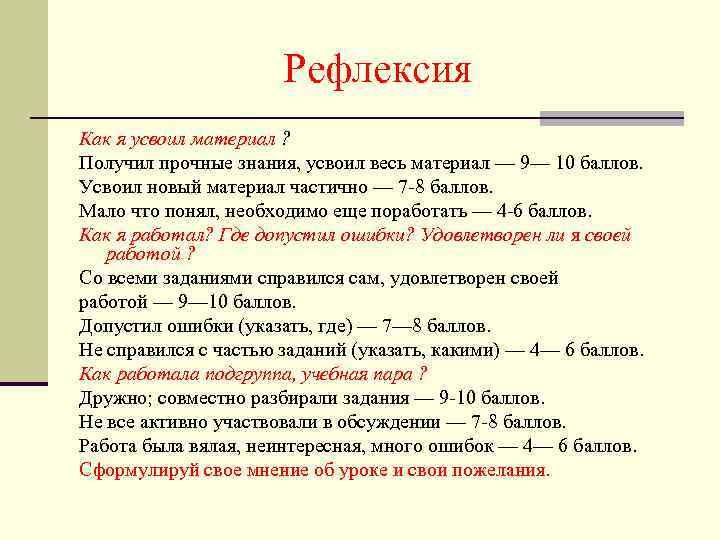 Рефлексия

Как я усвоил материал ?

Получил прочные знания, усвоил весь материал — 9— 10 баллов.

Усвоил новый материал частично — 7-8 баллов.

Мало что понял, необходимо еще поработать — 4-6 баллов.

Как я работал? Где допустил ошибки? Удовлетворен ли я своей работой ?

Со всеми заданиями справился сам, удовлетворен своей работой — 9—10 баллов.

Допустил ошибки (указать, где) — 7—8 баллов.

Не справился с частью заданий (указать, какими) — 4— 6 баллов.

Как работала подгруппа, учебная пара ?

Дружно; совместно разбирали задания — 9-10 баллов.

Не все активно участвовали в обсуждении — 7-8 баллов.

Работа была вялая, неинтересная, много ошибок — 4— 6 баллов.

Сформулируй свое мнение об уроке и свои пожелания.